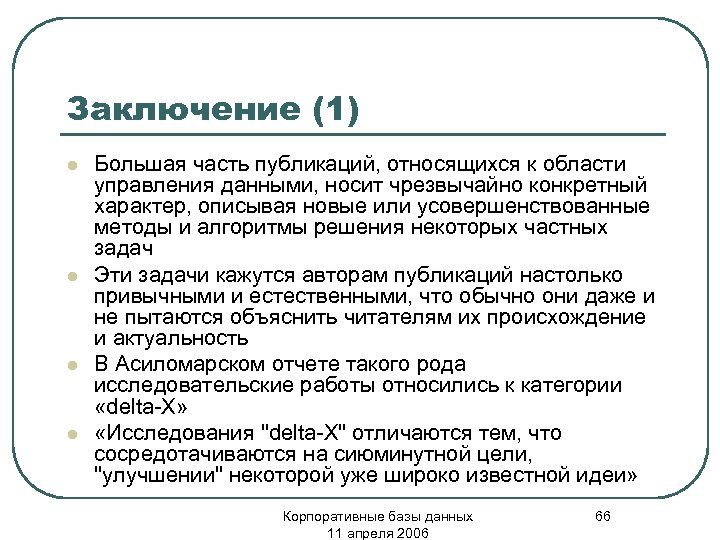 Заключение (1)

Большая часть публикаций, относящихся к области управления данными, носит чрезвычайно конкретный характер, описывая новые или усовершенствованные методы и алгоритмы решения некоторых частных задач

Эти задачи кажутся авторам публикаций настолько привычными и естественными, что обычно они даже и не пытаются объяснить читателям их происхождение и актуальность

В Асиломарском отчете такого рода исследовательские работы относились к категории «delta-X»

«Исследования "delta-X" отличаются тем, что сосредотачиваются на сиюминутной цели, "улучшении" некоторой уже широко известной идеи»

Корпоративные базы данных
11 апреля 2006

66